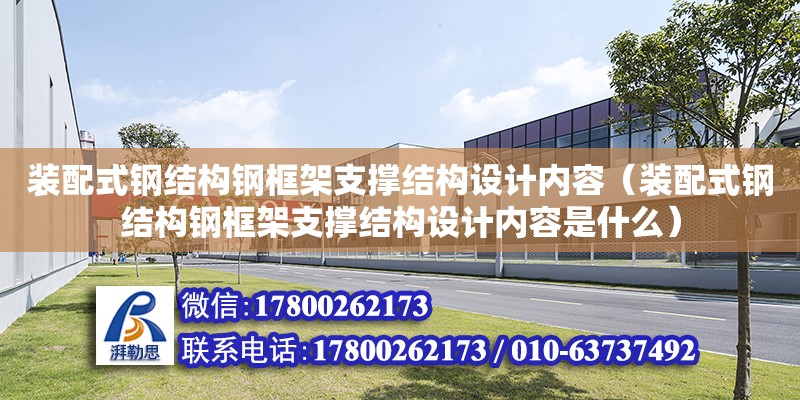 装配式钢结构钢框架支撑结构设计内容（装配式钢结构钢框架支撑结构设计内容是什么）

湃勒思

微信:17800262173

联系电话:17800262173 / 010-63737492